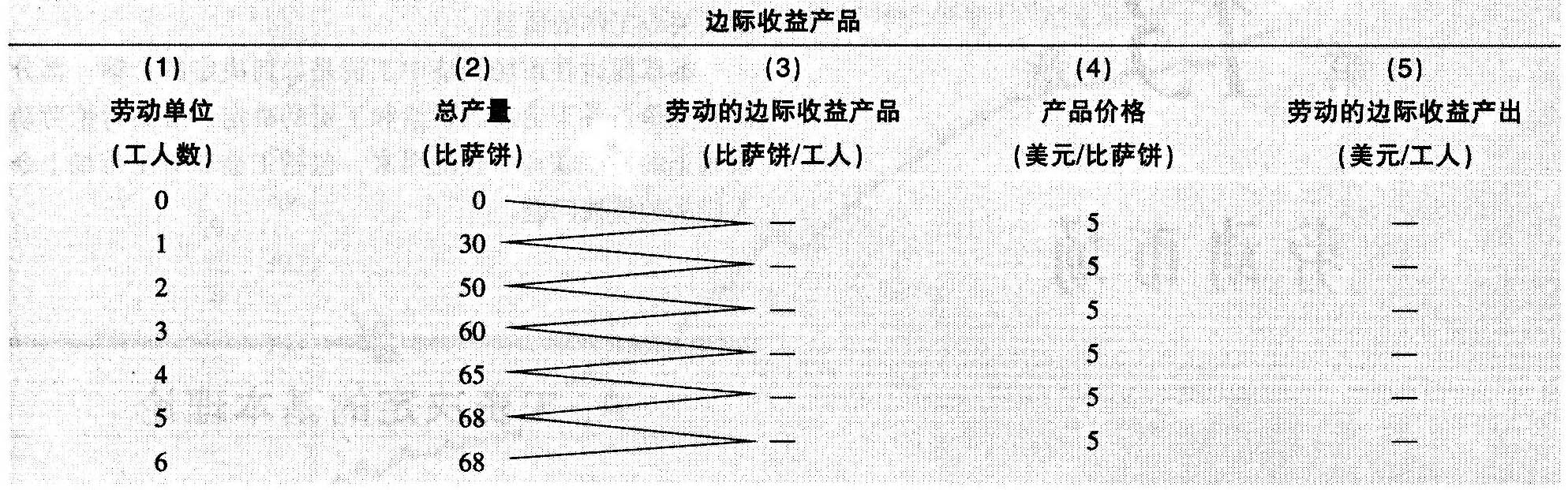 边际收益产品

| (1) 劳动单位 (工人数) | (2) 总产量 (比萨饼) | (3) 劳动的边际收益产品 (比萨饼/工人) | (4) 产品价格 (美元/比萨饼) | (5) 劳动的边际收益产出 (美元/工人) |
|---|---|---|---|---|
| 0 | 0 | | | |
| | | — | 5 | — |
| 1 | 30 | | | |
| | | — | 5 | — |
| 2 | 50 | | | |
| | | — | 5 | — |
| 3 | 60 | | | |
| | | — | 5 | — |
| 4 | 65 | | | |
| | | — | 5 | — |
| 5 | 68 | | | |
| | | — | 5 | — |
| 6 | 68 | | | |